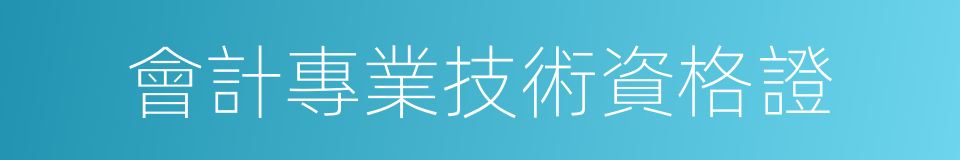 會計專業技術資格證